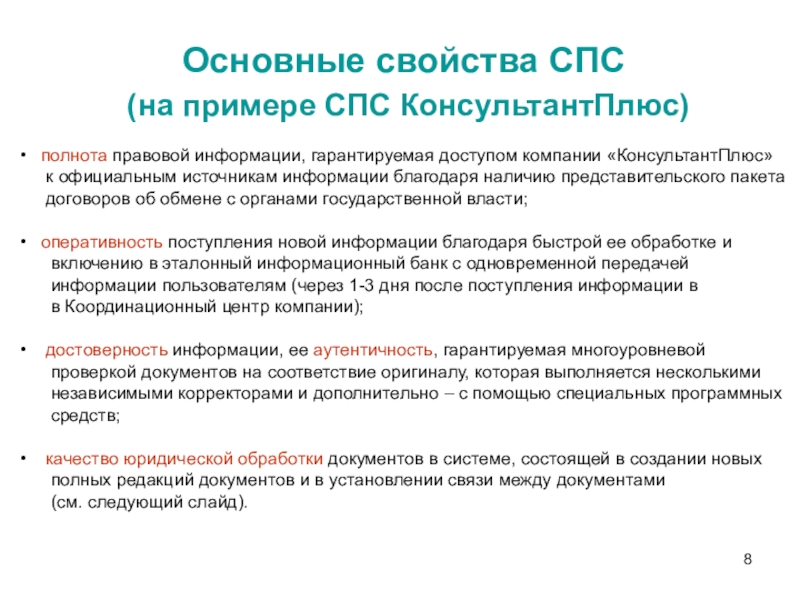 Основные свойства СПС
(на примере СПС КонсультантПлюс)

• полнота правовой информации, гарантируемая доступом компании «КонсультантПлюс» к официальным источникам информации благодаря наличию представительского пакета договоров об обмене с органами государственной власти;

• оперативность поступления новой информации благодаря быстрой ее обработке и включению в эталонный информационный банк с одновременной передачей информации пользователям (через 1-3 дня после поступления информации в в Координационный центр компании);

• достоверность информации, ее аутентичность, гарантируемая многоуровневой проверкой документов на соответствие оригиналу, которая выполняется несколькими независимыми корректорами и дополнительно – с помощью специальных программных средств;

• качество юридической обработки документов в системе, состоящей в создании новых полных редакций документов и в установлении связи между документами (см. следующий слайд).

8